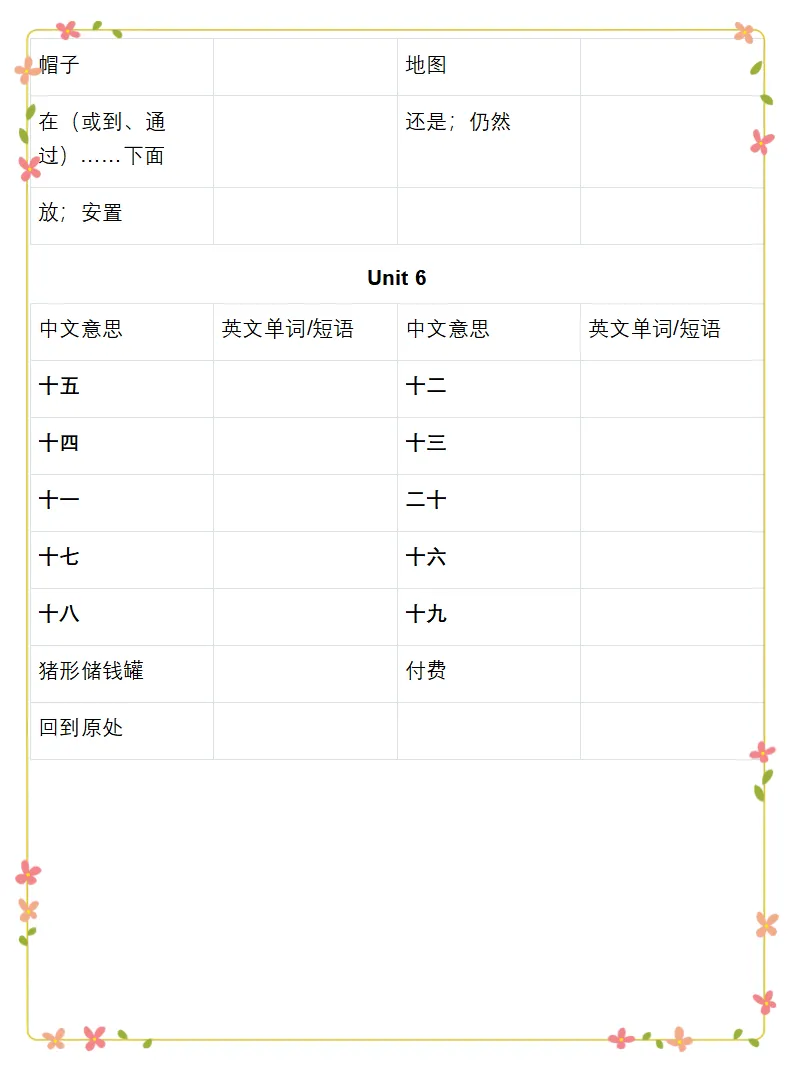 | 帽子 |  | 地图 |  |
|---|---|---|---|
| 在（或到、通过）……下面 |  | 还是；仍然 |  |
| 放；安置 |  |  |  |

Unit 6

| 中文意思 | 英文单词/短语 | 中文意思 | 英文单词/短语 |
|---|---|---|---|
| 十五 |  | 十二 |  |
| 十四 |  | 十三 |  |
| 十一 |  | 二十 |  |
| 十七 |  | 十六 |  |
| 十八 |  | 十九 |  |
| 猪形储钱罐 |  | 付费 |  |
| 回到原处 |  |  |  |